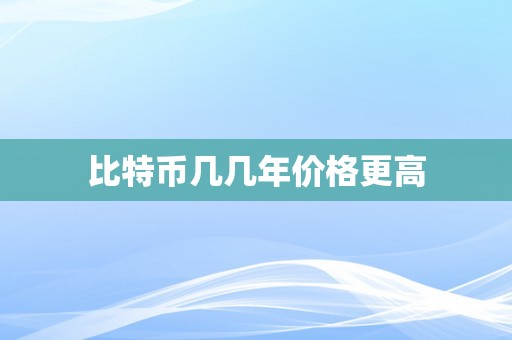 比特币几几年价格更高